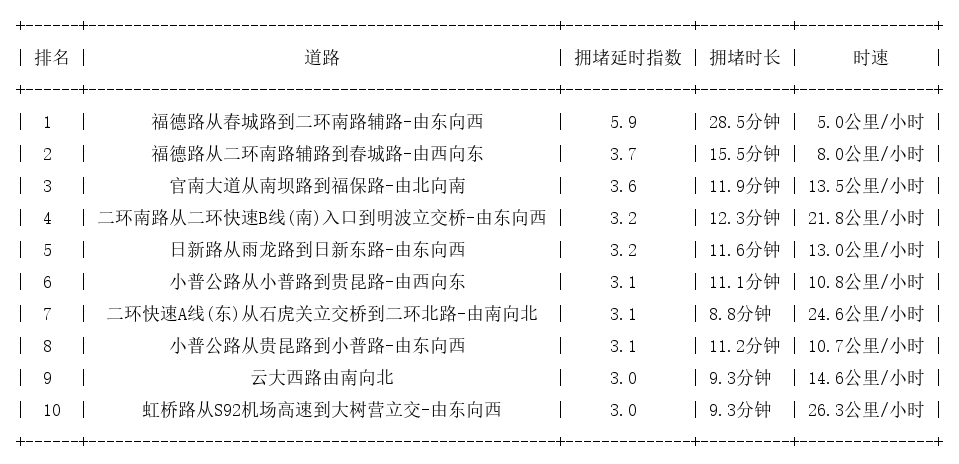 | 排名 | 道路 | 拥堵延时指数 | 拥堵时长 | 时速 |
|---|---|---|---|---|
| 1 | 福德路从春城路到二环南路辅路-由东向西 | 5.9 | 28.5分钟 | 5.0公里/小时 |
| 2 | 福德路从二环南路辅路到春城路-由西向东 | 3.7 | 15.5分钟 | 8.0公里/小时 |
| 3 | 官南大道从南坝路到福保路-由北向南 | 3.6 | 11.9分钟 | 13.5公里/小时 |
| 4 | 二环南路从二环快速B线(南)入口到明波立交桥-由东向西 | 3.2 | 12.3分钟 | 21.8公里/小时 |
| 5 | 日新路从雨龙路到日新东路-由东向西 | 3.2 | 11.6分钟 | 13.0公里/小时 |
| 6 | 小普公路从小普路到贵昆路-由西向东 | 3.1 | 11.1分钟 | 10.8公里/小时 |
| 7 | 二环快速A线(东)从石虎关立交桥到二环北路-由南向北 | 3.1 | 8.8分钟 | 24.6公里/小时 |
| 8 | 小普公路从贵昆路到小普路-由东向西 | 3.1 | 11.2分钟 | 10.7公里/小时 |
| 9 | 云大西路由南向北 | 3.0 | 9.3分钟 | 14.6公里/小时 |
| 10 | 虹桥路从S92机场高速到大树营立交-由东向西 | 3.0 | 9.3分钟 | 26.3公里/小时 |